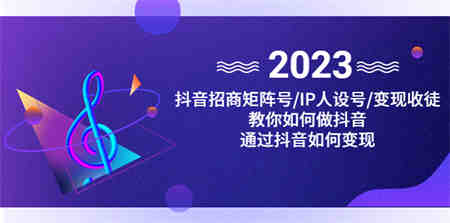 2023

抖音招商矩阵号/IP人设号/变现收徒
教你如何做抖音
通过抖音如何变现